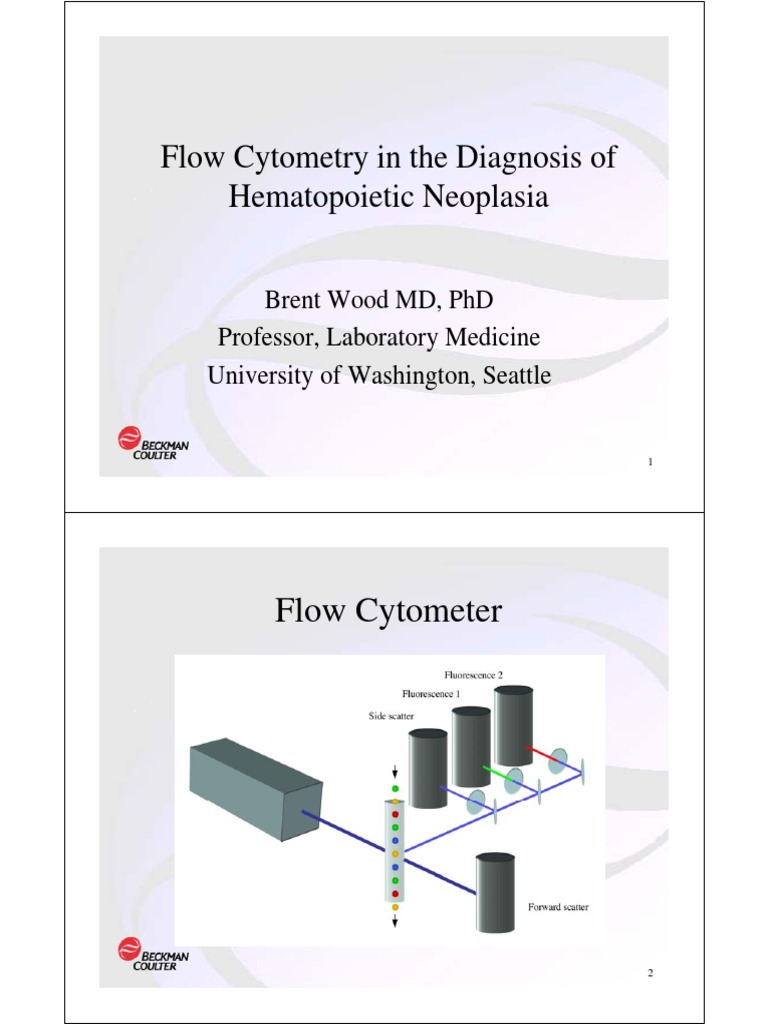 Flow Cytometry in the Diagnosis of Hematopoietic Neoplasia

Brent Wood MD, PhD
Professor, Laboratory Medicine
University of Washington, Seattle

BECKMAN COULTER

1

Flow Cytometer

Fluorescence 2
Fluorescence 1
Side scatter
Forward scatter

BECKMAN COULTER

2